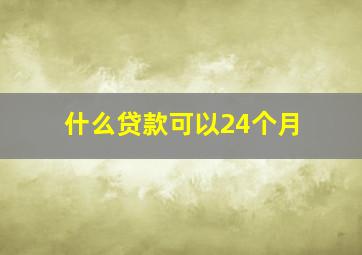 什么贷款可以24个月